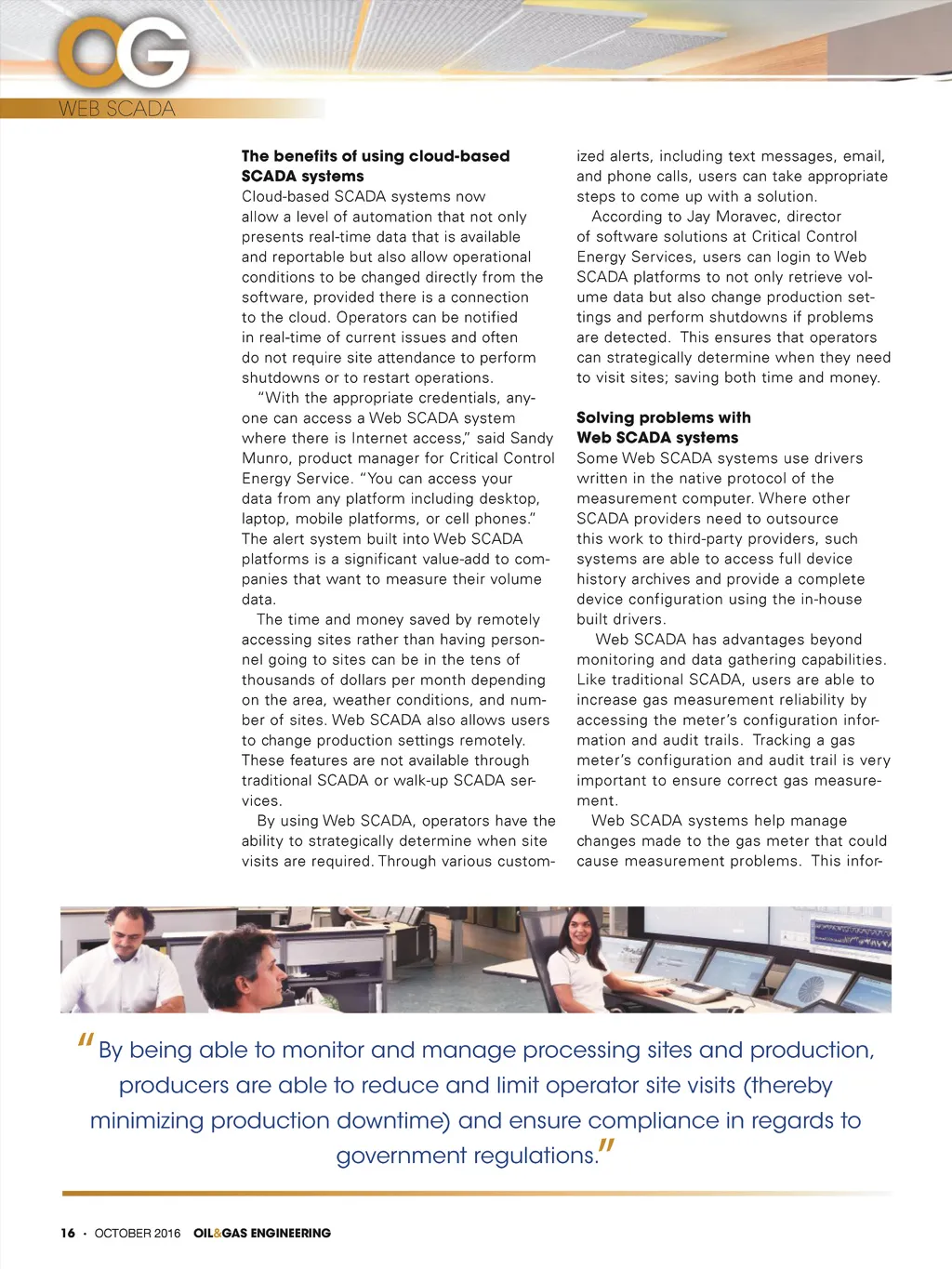 OG
WEB SCADA

**The benefits of using cloud-based SCADA systems**
Cloud-based SCADA systems now allow a level of automation that not only presents real-time data that is available and reportable but also allow operational conditions to be changed directly from the software, provided there is a connection to the cloud. Operators can be notified in real-time of current issues and often do not require site attendance to perform shutdowns or to restart operations.

"With the appropriate credentials, anyone can access a Web SCADA system where there is Internet access," said Sandy Munro, product manager for Critical Control Energy Service. "You can access your data from any platform including desktop, laptop, mobile platforms, or cell phones." The alert system built into Web SCADA platforms is a significant value-add to companies that want to measure their volume data.

The time and money saved by remotely accessing sites rather than having personnel going to sites can be in the tens of thousands of dollars per month depending on the area, weather conditions, and number of sites. Web SCADA also allows users to change production settings remotely. These features are not available through traditional SCADA or walk-up SCADA services.

By using Web SCADA, operators have the ability to strategically determine when site visits are required. Through various customized alerts, including text messages, email, and phone calls, users can take appropriate steps to come up with a solution.

According to Jay Moravec, director of software solutions at Critical Control Energy Services, users can login to Web SCADA platforms to not only retrieve volume data but also change production settings and perform shutdowns if problems are detected. This ensures that operators can strategically determine when they need to visit sites; saving both time and money.

**Solving problems with Web SCADA systems**
Some Web SCADA systems use drivers written in the native protocol of the measurement computer. Where other SCADA providers need to outsource this work to third-party providers, such systems are able to access full device history archives and provide a complete device configuration using the in-house built drivers.

Web SCADA has advantages beyond monitoring and data gathering capabilities. Like traditional SCADA, users are able to increase gas measurement reliability by accessing the meter's configuration information and audit trails. Tracking a gas meter's configuration and audit trail is very important to ensure correct gas measurement.

Web SCADA systems help manage changes made to the gas meter that could cause measurement problems. This infor-

"By being able to monitor and manage processing sites and production, producers are able to reduce and limit operator site visits (thereby minimizing production downtime) and ensure compliance in regards to government regulations."

16 • OCTOBER 2016 OIL&GAS ENGINEERING